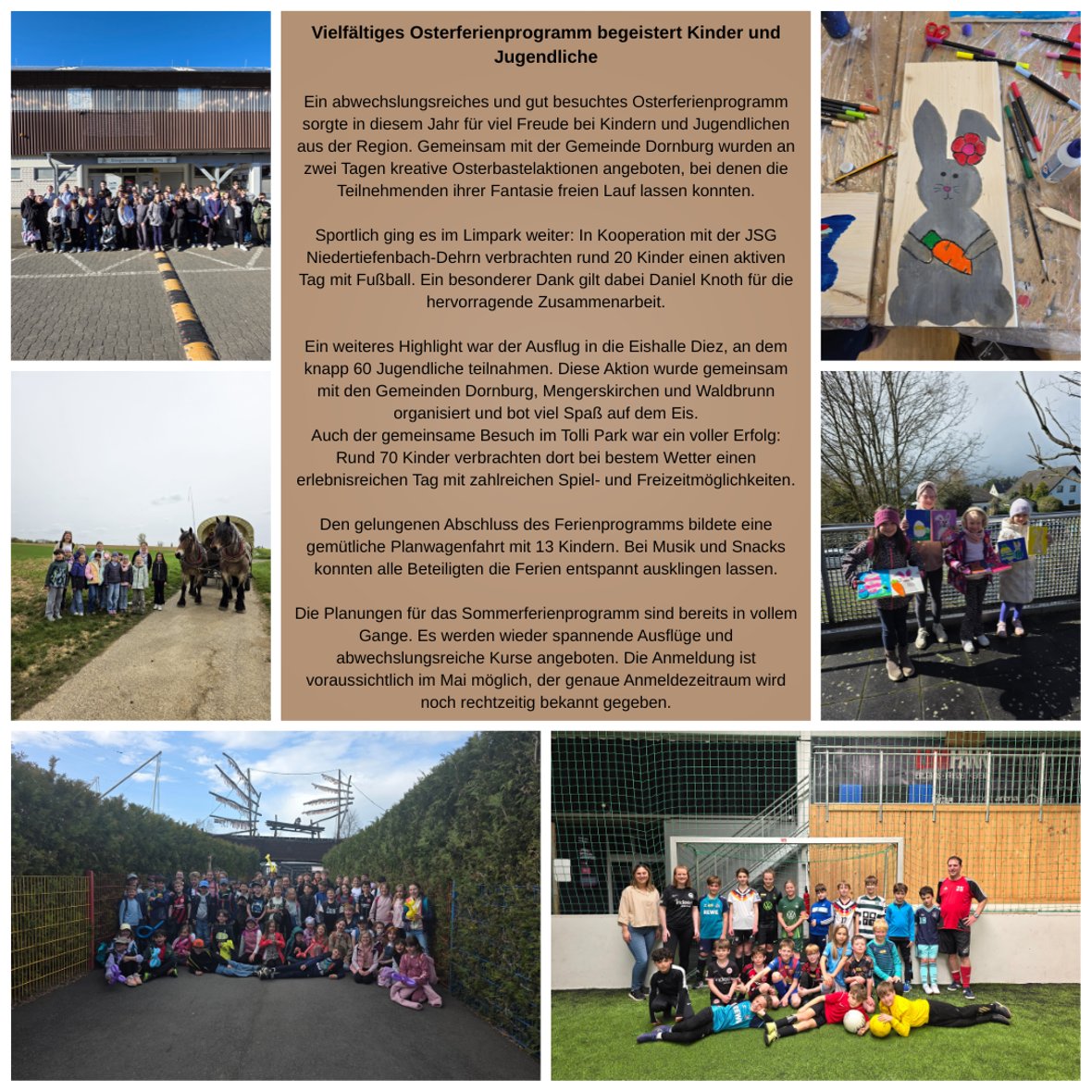 Vielfältiges Osterferienprogramm begeistert Kinder und Jugendliche

Ein abwechslungsreiches und gut besuchtes Osterferienprogramm sorgte in diesem Jahr für viel Freude bei Kindern und Jugendlichen aus der Region. Gemeinsam mit der Gemeinde Dornburg wurden an zwei Tagen kreative Osterbastelaktionen angeboten, bei denen die Teilnehmenden ihrer Fantasie freien Lauf lassen konnten.

Sportlich ging es im Limpark weiter: In Kooperation mit der JSG Niedertiefenbach-Dehrn verbrachten rund 20 Kinder einen aktiven Tag mit Fußball. Ein besonderer Dank gilt dabei Daniel Knoth für die hervorragende Zusammenarbeit.

Ein weiteres Highlight war der Ausflug in die Eishalle Diez, an dem knapp 60 Jugendliche teilnahmen. Diese Aktion wurde gemeinsam mit den Gemeinden Dornburg, Mengerskirchen und Waldbrunn organisiert und bot viel Spaß auf dem Eis.
Auch der gemeinsame Besuch im Tolli Park war ein voller Erfolg: Rund 70 Kinder verbrachten dort bei bestem Wetter einen erlebnisreichen Tag mit zahlreichen Spiel- und Freizeitmöglichkeiten.

Den gelungenen Abschluss des Ferienprogramms bildete eine gemütliche Planwagenfahrt mit 13 Kindern. Bei Musik und Snacks konnten alle Beteiligten die Ferien entspannt ausklingen lassen.

Die Planungen für das Sommerferienprogramm sind bereits in vollem Gange. Es werden wieder spannende Ausflüge und abwechslungsreiche Kurse angeboten. Die Anmeldung ist voraussichtlich im Mai möglich, der genaue Anmeldezeitraum wird noch rechtzeitig bekannt gegeben.